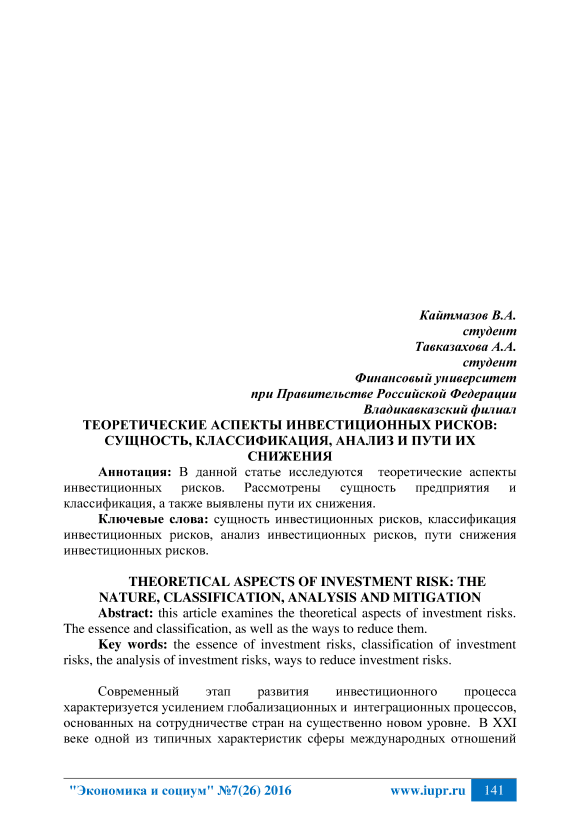 Кайтмазов В.А.
студент
Тавказахова А.А.
студент
Финансовый университет
при Правительстве Российской Федерации
Владикавказский филиал

ТЕОРЕТИЧЕСКИЕ АСПЕКТЫ ИНВЕСТИЦИОННЫХ РИСКОВ: СУЩНОСТЬ, КЛАССИФИКАЦИЯ, АНАЛИЗ И ПУТИ ИХ СНИЖЕНИЯ

Аннотация: В данной статье исследуются теоретические аспекты инвестиционных рисков. Рассмотрены сущность предприятия и классификация, а также выявлены пути их снижения.

Ключевые слова: сущность инвестиционных рисков, классификация инвестиционных рисков, анализ инвестиционных рисков, пути снижения инвестиционных рисков.

THEORETICAL ASPECTS OF INVESTMENT RISK: THE NATURE, CLASSIFICATION, ANALYSIS AND MITIGATION

Abstract: this article examines the theoretical aspects of investment risks. The essence and classification, as well as the ways to reduce them.

Key words: the essence of investment risks, classification of investment risks, the analysis of investment risks, ways to reduce investment risks.

Современный этап развития инвестиционного процесса характеризуется усилением глобализационных и интеграционных процессов, основанных на сотрудничестве стран на существенно новом уровне. В XXI веке одной из типичных характеристик сферы международных отношений

"Экономика и социум" №7(26) 2016 www.iupr.ru 141